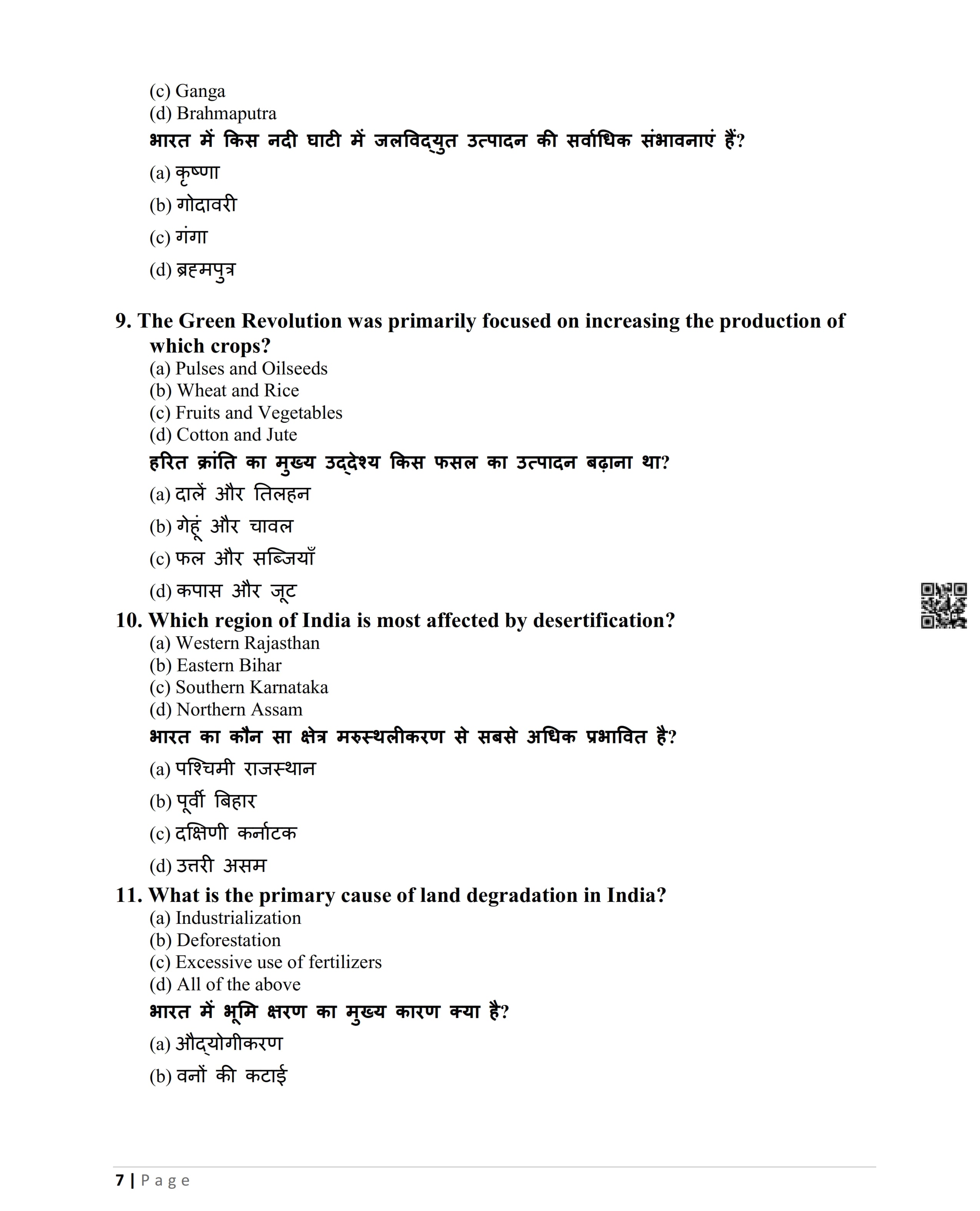 (c) Ganga
(d) Brahmaputra
भारत में किस नदी घाटी में जलविद्युत उत्पादन की सर्वाधिक संभावनाएं हैं?
(a) कृष्णा
(b) गोदावरी
(c) गंगा
(d) ब्रह्मपुत्र

9. The Green Revolution was primarily focused on increasing the production of which crops?
(a) Pulses and Oilseeds
(b) Wheat and Rice
(c) Fruits and Vegetables
(d) Cotton and Jute
हरित क्रांति का मुख्य उद्देश्य किस फसल का उत्पादन बढ़ाना था?
(a) दालें और तिलहन
(b) गेहूं और चावल
(c) फल और सब्जियाँ
(d) कपास और जूट
10. Which region of India is most affected by desertification?
(a) Western Rajasthan
(b) Eastern Bihar
(c) Southern Karnataka
(d) Northern Assam
भारत का कौन सा क्षेत्र मरुस्थलीकरण से सबसे अधिक प्रभावित है?
(a) पश्चिमी राजस्थान
(b) पूर्वी बिहार
(c) दक्षिणी कर्नाटक
(d) उत्तरी असम
11. What is the primary cause of land degradation in India?
(a) Industrialization
(b) Deforestation
(c) Excessive use of fertilizers
(d) All of the above
भारत में भूमि क्षरण का मुख्य कारण क्या है?
(a) औद्योगीकरण
(b) वनों की कटाई

7 | Page